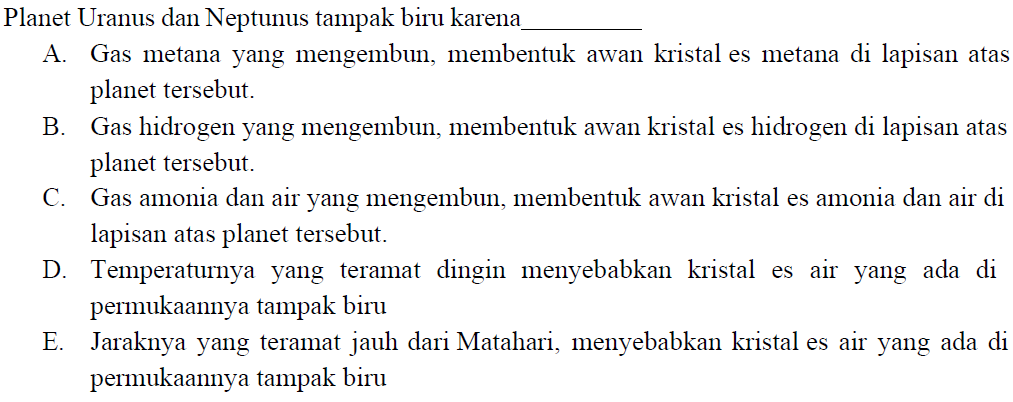 Planet Uranus dan Neptunus tampak biru karena____

A. Gas metana yang mengembun, membentuk awan kristal es metana di lapisan atas planet tersebut.

B. Gas hidrogen yang mengembun, membentuk awan kristal es hidrogen di lapisan atas planet tersebut.

C. Gas amonia dan air yang mengembun, membentuk awan kristal es amonia dan air di lapisan atas planet tersebut.

D. Temperaturnya yang teramat dingin menyebabkan kristal es air yang ada di permukaannya tampak biru

E. Jaraknya yang teramat jauh dari Matahari, menyebabkan kristal es air yang ada di permukaannya tampak biru